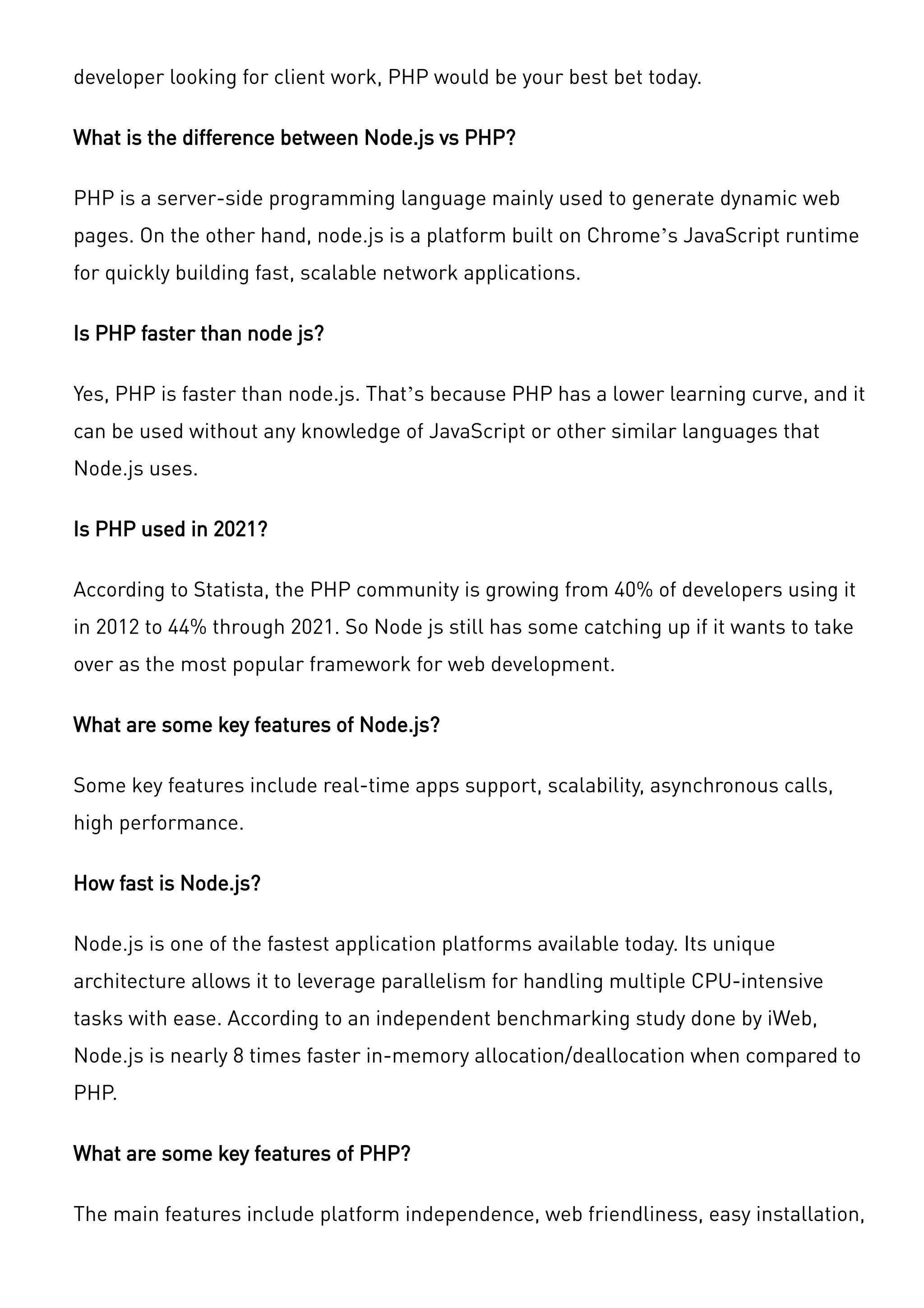 developer looking for client work, PHP would be your best bet today.

What is the difference between Node.js vs PHP?

PHP is a server-side programming language mainly used to generate dynamic web pages. On the other hand, node.js is a platform built on Chrome's JavaScript runtime for quickly building fast, scalable network applications.

Is PHP faster than node js?

Yes, PHP is faster than node.js. That's because PHP has a lower learning curve, and it can be used without any knowledge of JavaScript or other similar languages that Node.js uses.

Is PHP used in 2021?

According to Statista, the PHP community is growing from 40% of developers using it in 2012 to 44% through 2021. So Node js still has some catching up if it wants to take over as the most popular framework for web development.

What are some key features of Node.js?

Some key features include real-time apps support, scalability, asynchronous calls, high performance.

How fast is Node.js?

Node.js is one of the fastest application platforms available today. Its unique architecture allows it to leverage parallelism for handling multiple CPU-intensive tasks with ease. According to an independent benchmarking study done by iWeb, Node.js is nearly 8 times faster in-memory allocation/deallocation when compared to PHP.

What are some key features of PHP?

The main features include platform independence, web friendliness, easy installation,